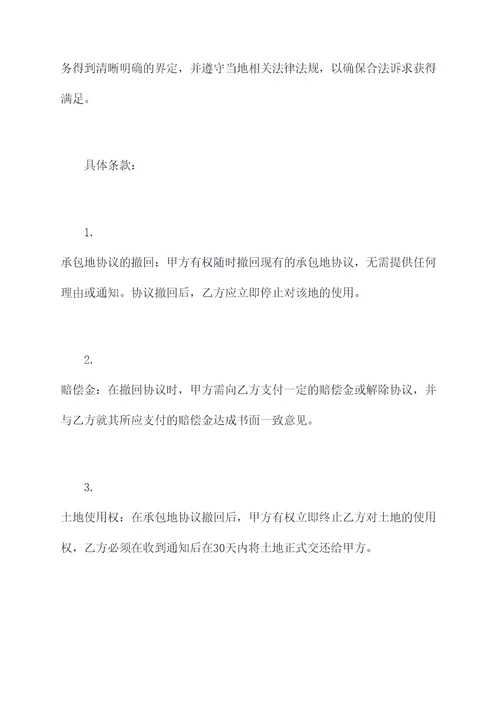 务得到清晰明确的界定，并遵守当地相关法律法规，以确保合法诉求获得满足。

具体条款：

1.

承包地协议的撤回：甲方有权随时撤回现有的承包地协议，无需提供任何理由或通知。协议撤回后，乙方应立即停止对该地的使用。

2.

赔偿金：在撤回协议时，甲方需向乙方支付一定的赔偿金或解除协议，并与乙方就其所应支付的赔偿金达成书面一致意见。

3.

土地使用权：在承包地协议撤回后，甲方有权立即终止乙方对土地的使用权，乙方必须在收到通知后在30天内将土地正式交还给甲方。